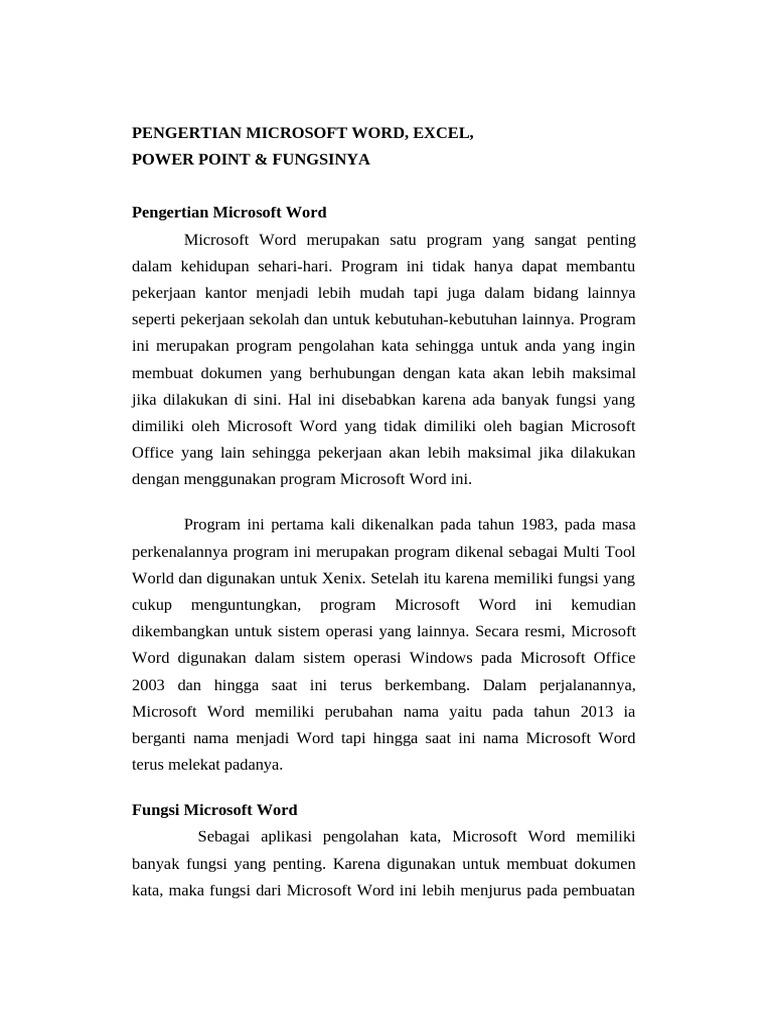 PENGERTIAN MICROSOFT WORD, EXCEL, POWER POINT & FUNGSINYA

Pengertian Microsoft Word

Microsoft Word merupakan satu program yang sangat penting dalam kehidupan sehari-hari. Program ini tidak hanya dapat membantu pekerjaan kantor menjadi lebih mudah tapi juga dalam bidang lainnya seperti pekerjaan sekolah dan untuk kebutuhan-kebutuhan lainnya. Program ini merupakan program pengolahan kata sehingga untuk anda yang ingin membuat dokumen yang berhubungan dengan kata akan lebih maksimal jika dilakukan di sini. Hal ini disebabkan karena ada banyak fungsi yang dimiliki oleh Microsoft Word yang tidak dimiliki oleh bagian Microsoft Office yang lain sehingga pekerjaan akan lebih maksimal jika dilakukan dengan menggunakan program Microsoft Word ini.

Program ini pertama kali dikenalkan pada tahun 1983, pada masa perkenalannya program ini merupakan program dikenal sebagai Multi Tool World dan digunakan untuk Xenix. Setelah itu karena memiliki fungsi yang cukup menguntungkan, program Microsoft Word ini kemudian dikembangkan untuk sistem operasi yang lainnya. Secara resmi, Microsoft Word digunakan dalam sistem operasi Windows pada Microsoft Office 2003 dan hingga saat ini terus berkembang. Dalam perjalanannya, Microsoft Word memiliki perubahan nama yaitu pada tahun 2013 ia berganti nama menjadi Word tapi hingga saat ini nama Microsoft Word terus melekat padanya.

Fungsi Microsoft Word

Sebagai aplikasi pengolahan kata, Microsoft Word memiliki banyak fungsi yang penting. Karena digunakan untuk membuat dokumen kata, maka fungsi dari Microsoft Word ini lebih menjurus pada pembuatan